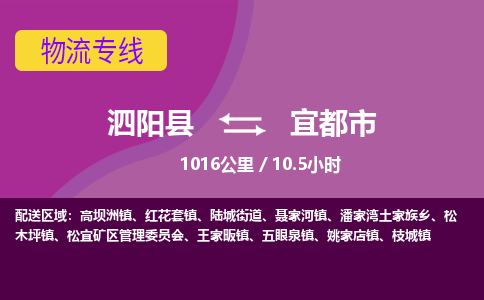 物流专线

泗阳县 宜都市

1016公里 / 10.5小时

配送区域：高坝洲镇、红花套镇、陆城街道、聂家河镇、潘家湾土家族乡、松木坪镇、松宜矿区管理委员会、王家畈镇、五眼泉镇、姚家店镇、枝城镇